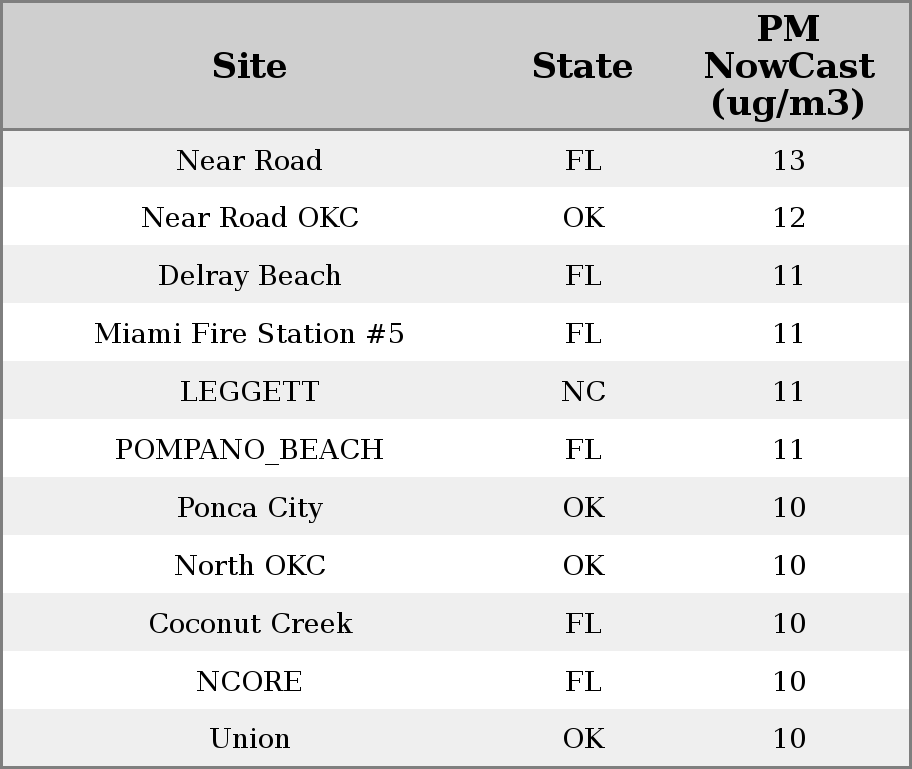 | Site | State | PM NowCast (ug/m3) |
|---|---|---|
| Near Road | FL | 13 |
| Near Road OKC | OK | 12 |
| Delray Beach | FL | 11 |
| Miami Fire Station #5 | FL | 11 |
| LEGGETT | NC | 11 |
| POMPANO_BEACH | FL | 11 |
| Ponca City | OK | 10 |
| North OKC | OK | 10 |
| Coconut Creek | FL | 10 |
| NCORE | FL | 10 |
| Union | OK | 10 |